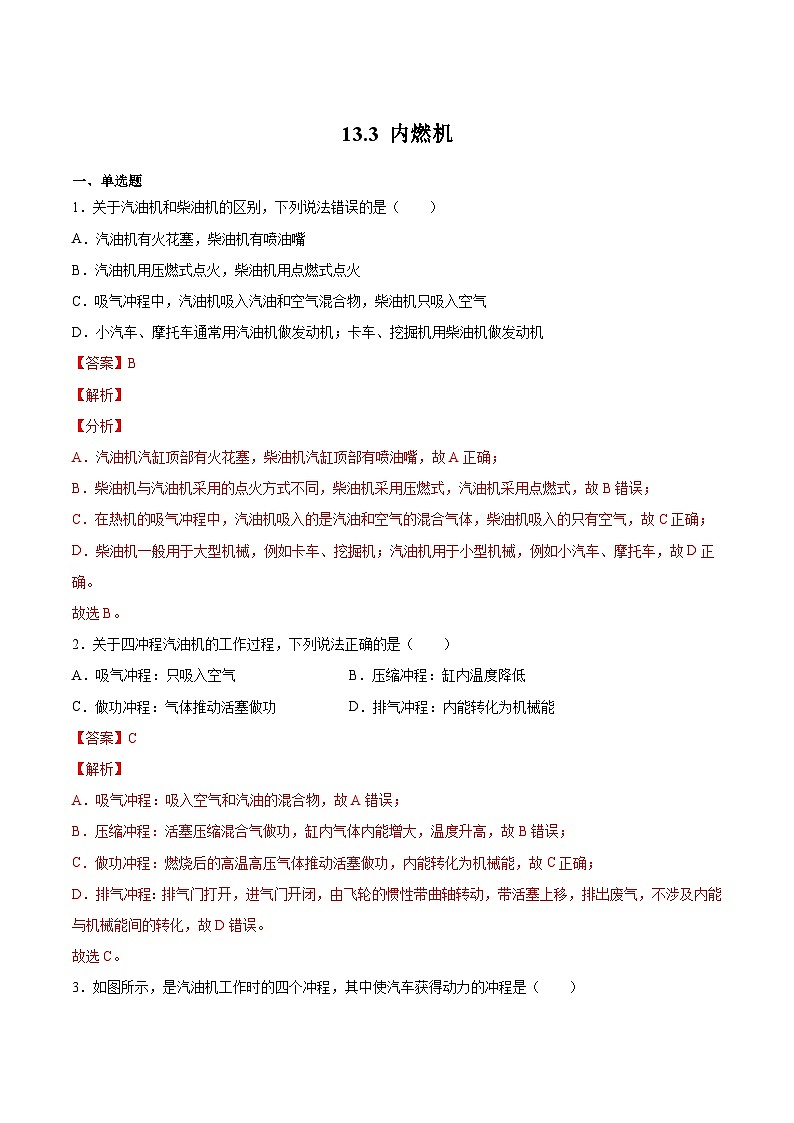 13.3 内燃机

一、单选题

1．关于汽油机和柴油机的区别，下列说法错误的是（　　）

A．汽油机有火花塞，柴油机有喷油嘴

B．汽油机用压燃式点火，柴油机用点燃式点火

C．吸气冲程中，汽油机吸入汽油和空气混合物，柴油机只吸入空气

D．小汽车、摩托车通常用汽油机做发动机；卡车、挖掘机用柴油机做发动机

【答案】B

【解析】

【分析】

A．汽油机汽缸顶部有火花塞，柴油机汽缸顶部有喷油嘴，故A正确；

B．柴油机与汽油机采用的点火方式不同，柴油机采用压燃式，汽油机采用点燃式，故B错误；

C．在热机的吸气冲程中，汽油机吸入的是汽油和空气的混合气体，柴油机吸入的只有空气，故C正确；

D．柴油机一般用于大型机械，例如卡车、挖掘机；汽油机用于小型机械，例如小汽车、摩托车，故D正确。

故选B。

2．关于四冲程汽油机的工作过程，下列说法正确的是（　　）

A．吸气冲程：只吸入空气

B．压缩冲程：缸内温度降低

C．做功冲程：气体推动活塞做功

D．排气冲程：内能转化为机械能

【答案】C

【解析】

A．吸气冲程：吸入空气和汽油的混合物，故A错误；

B．压缩冲程：活塞压缩混合气做功，缸内气体内能增大，温度升高，故B错误；

C．做功冲程：燃烧后的高温高压气体推动活塞做功，内能转化为机械能，故C正确；

D．排气冲程：排气门打开，进气门开闭，由飞轮的惯性带曲轴转动，带活塞上移，排出废气，不涉及内能与机械能间的转化，故D错误。

故选C。

3．如图所示，是汽油机工作时的四个冲程，其中使汽车获得动力的冲程是（　　）